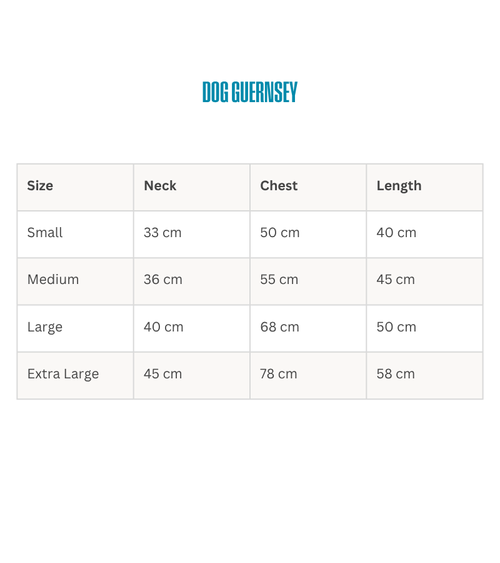 DOG GUERNSEY

| Size | Neck | Chest | Length |
|---|---|---|---|
| Small | 33 cm | 50 cm | 40 cm |
| Medium | 36 cm | 55 cm | 45 cm |
| Large | 40 cm | 68 cm | 50 cm |
| Extra Large | 45 cm | 78 cm | 58 cm |